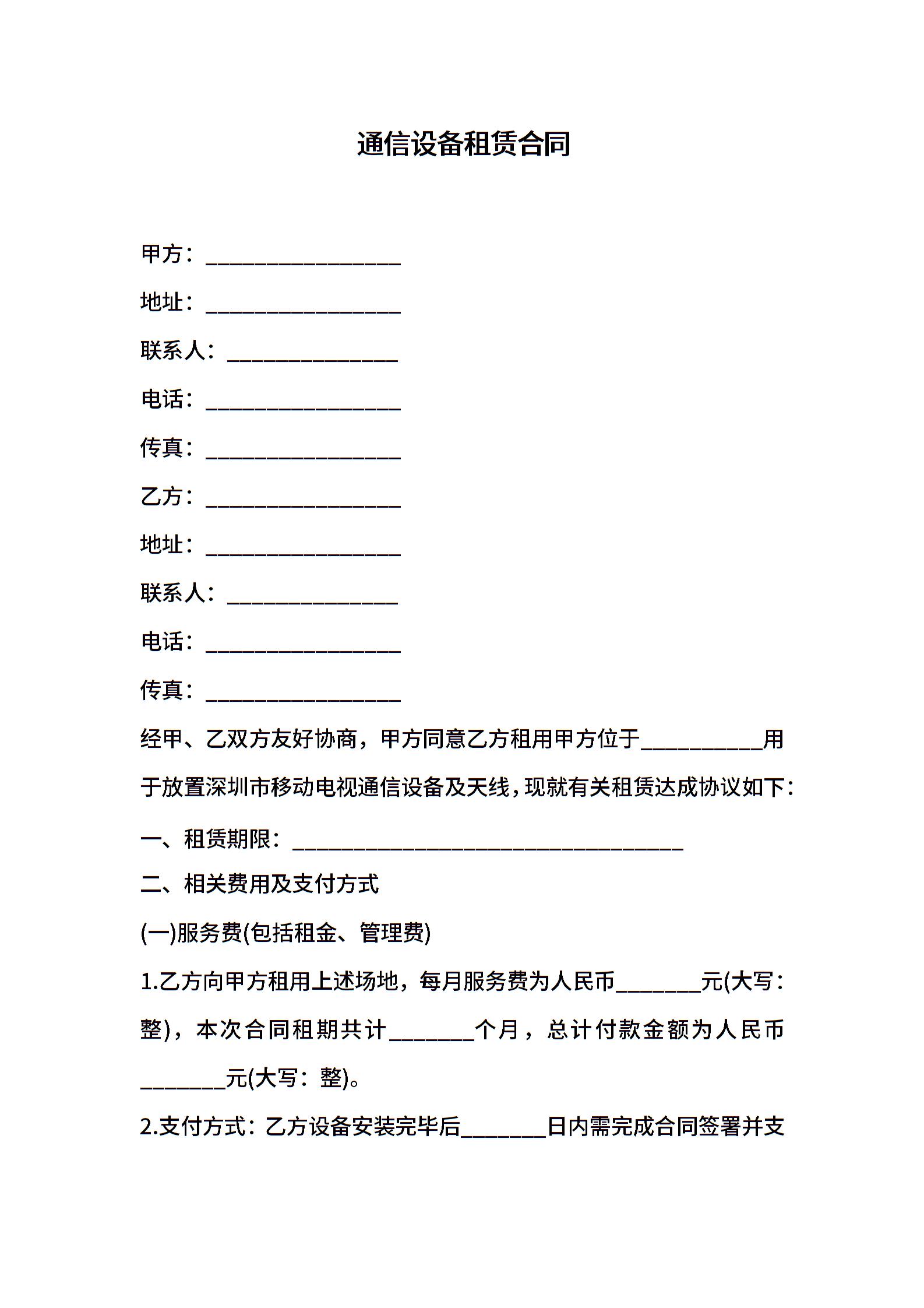 通信设备租赁合同

甲方：__________________

地址：__________________

联系人：________________

电话：__________________

传真：__________________

乙方：__________________

地址：__________________

联系人：________________

电话：__________________

传真：__________________

经甲、乙双方友好协商，甲方同意乙方租用甲方位于___________用于放置深圳市移动电视通信设备及天线，现就有关租赁达成协议如下：

一、租赁期限：____________________________________

二、相关费用及支付方式

(一)服务费(包括租金、管理费)

1.乙方向甲方租用上述场地，每月服务费为人民币________元(大写：整)，本次合同租期共计________个月，总计付款金额为人民币________元(大写：整)。

2.支付方式：乙方设备安装完毕后________日内需完成合同签署并支